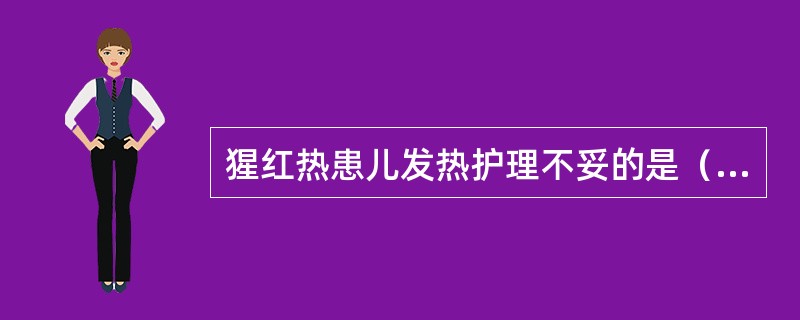 猩红热患儿发热护理不妥的是（...